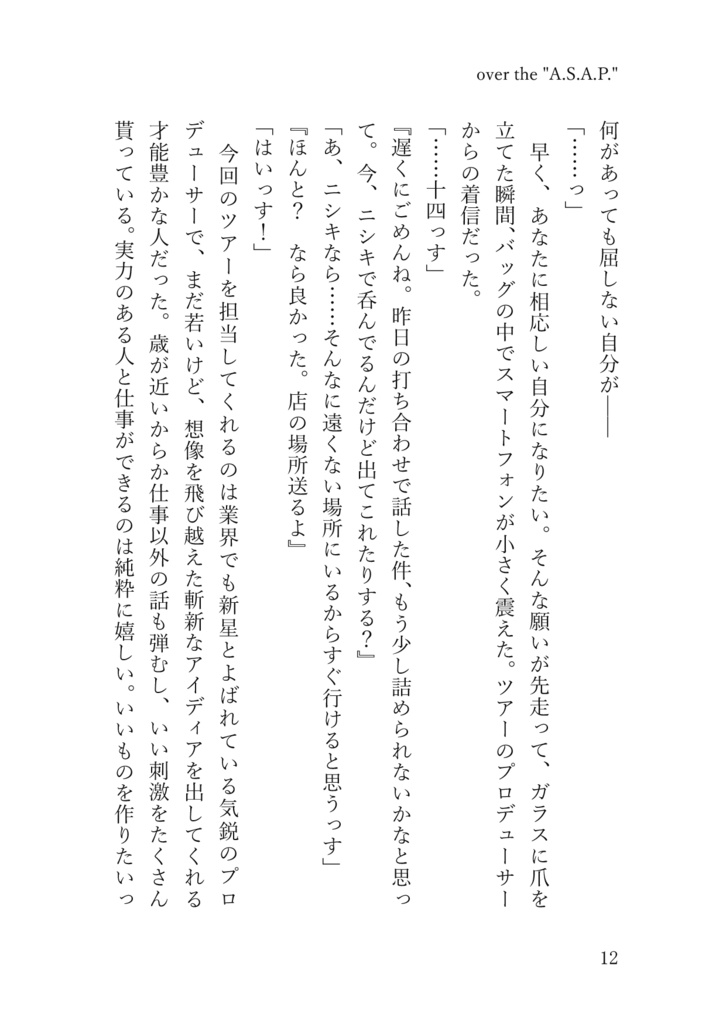 over the "A.S.A.P."

何があっても屈しない自分が――

「……っ」

早く、あなたに相応しい自分になりたい。そんな願いが先走って、ガラスに爪を立てた瞬間、バッグの中でスマートフォンが小さく震えた。ツアーのプロデューサーからの着信だった。

「……十四っす」

『遅くにごめんね。昨日の打ち合わせで話した件、もう少し詰められないかなと思って。今、ニシキで呑んでるんだけど出てこれたりする？』

「あ、ニシキなら……そんなに遠くない場所にいるからすぐ行けると思うっす」

『ほんと？　なら良かった。店の場所送るよ』

「はいっす！」

今回のツアーを担当してくれるのは業界でも新星とよばれている気鋭のプロデューサーで、まだ若いけど、想像を飛び越えた斬新なアイディアを出してくれる才能豊かな人だった。歳が近いからか仕事以外の話も弾むし、いい刺激をたくさん貰っている。実力のある人と仕事ができるのは純粋に嬉しい。いいものを作りたいっ

12